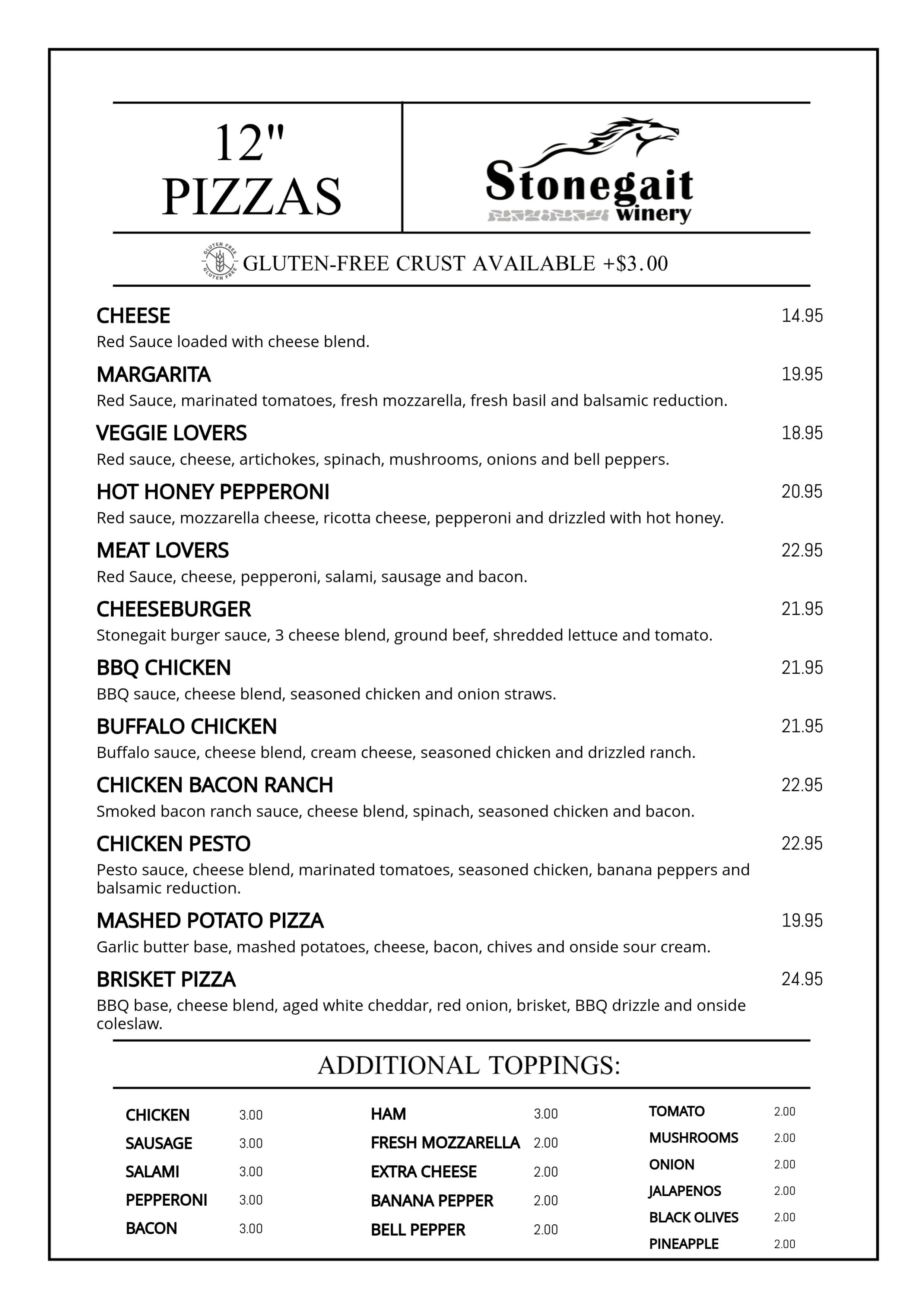 12"
PIZZAS

Stonegait winery

GLUTEN FREE GLUTEN FREE

GLUTEN-FREE CRUST AVAILABLE +$3.00

CHEESE 14.95
Red Sauce loaded with cheese blend.

MARGARITA 19.95
Red Sauce, marinated tomatoes, fresh mozzarella, fresh basil and balsamic reduction.

VEGGIE LOVERS 18.95
Red sauce, cheese, artichokes, spinach, mushrooms, onions and bell peppers.

HOT HONEY PEPPERONI 20.95
Red sauce, mozzarella cheese, ricotta cheese, pepperoni and drizzled with hot honey.

MEAT LOVERS 22.95
Red Sauce, cheese, pepperoni, salami, sausage and bacon.

CHEESEBURGER 21.95
Stonegait burger sauce, 3 cheese blend, ground beef, shredded lettuce and tomato.

BBQ CHICKEN 21.95
BBQ sauce, cheese blend, seasoned chicken and onion straws.

BUFFALO CHICKEN 21.95
Buffalo sauce, cheese blend, cream cheese, seasoned chicken and drizzled ranch.

CHICKEN BACON RANCH 22.95
Smoked bacon ranch sauce, cheese blend, spinach, seasoned chicken and bacon.

CHICKEN PESTO 22.95
Pesto sauce, cheese blend, marinated tomatoes, seasoned chicken, banana peppers and balsamic reduction.

MASHED POTATO PIZZA 19.95
Garlic butter base, mashed potatoes, cheese, bacon, chives and onside sour cream.

BRISKET PIZZA 24.95
BBQ base, cheese blend, aged white cheddar, red onion, brisket, BBQ drizzle and onside coleslaw.

ADDITIONAL TOPPINGS:

CHICKEN 3.00
SAUSAGE 3.00
SALAMI 3.00
PEPPERONI 3.00
BACON 3.00

HAM 3.00
FRESH MOZZARELLA 2.00
EXTRA CHEESE 2.00
BANANA PEPPER 2.00
BELL PEPPER 2.00

TOMATO 2.00
MUSHROOMS 2.00
ONION 2.00
JALAPENOS 2.00
BLACK OLIVES 2.00
PINEAPPLE 2.00